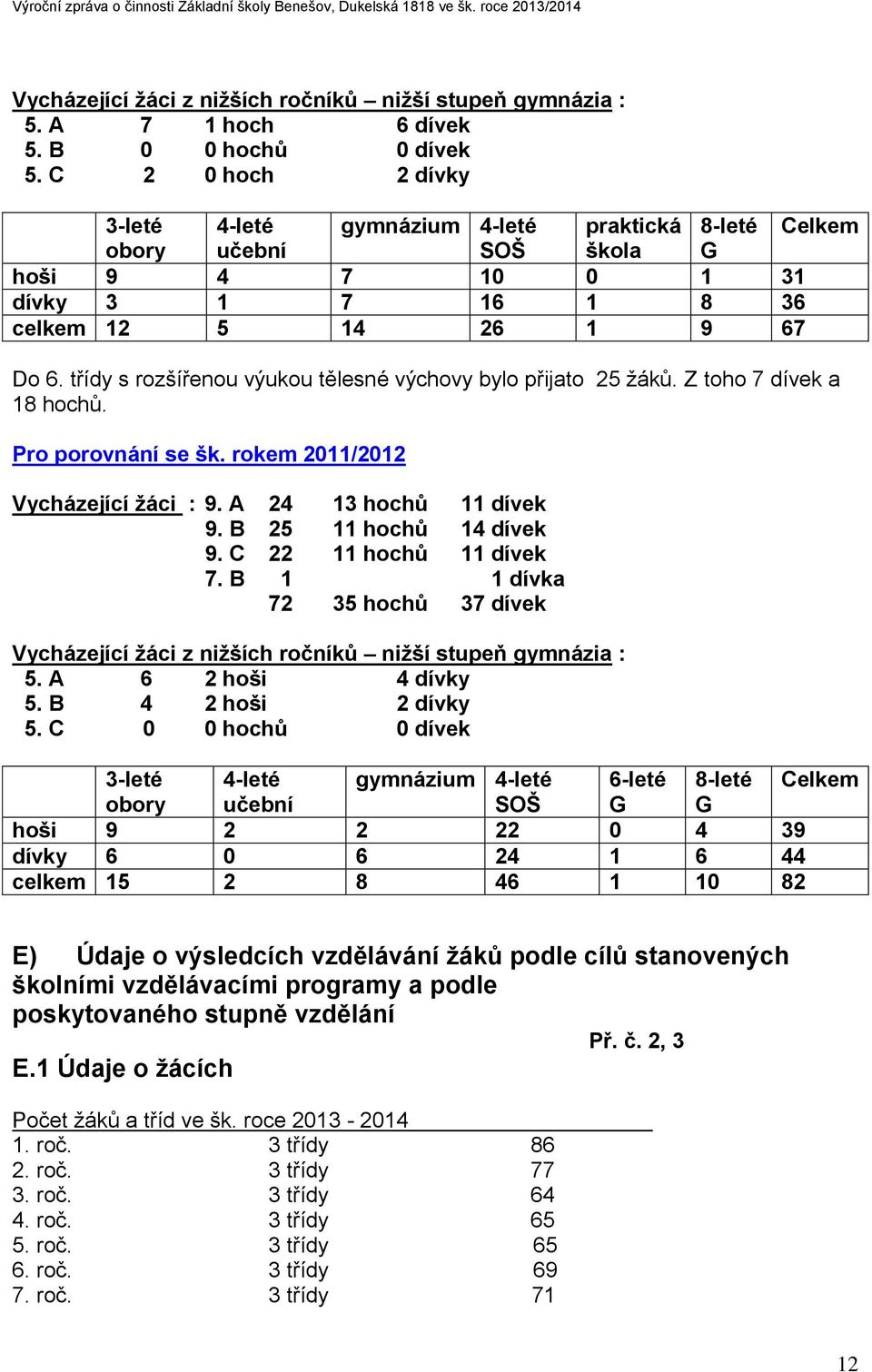 Výroční zpráva o činnosti Základní školy Benešov, Dukelská 1818 ve šk. roce 2013/2014

Vycházející žáci z nižších ročníků – nižší stupeň gymnázia :
5. A 7 1 hoch 6 dívek
5. B 0 0 hochů 0 dívek
5. C 2 0 hoch 2 dívky

| | 3-leté obory | 4-leté učební | gymnázium | 4-leté SOŠ | praktická škola | 8-leté G | Celkem |
|---|---|---|---|---|---|---|---|
| hoši | 9 | 4 | 7 | 10 | 0 | 1 | 31 |
| dívky | 3 | 1 | 7 | 16 | 1 | 8 | 36 |
| celkem | 12 | 5 | 14 | 26 | 1 | 9 | 67 |

Do 6. třídy s rozšířenou výukou tělesné výchovy bylo přijato 25 žáků. Z toho 7 dívek a 18 hochů.

Pro porovnání se šk. rokem 2011/2012

Vycházející žáci : 9. A 24 13 hochů 11 dívek
9. B 25 11 hochů 14 dívek
9. C 22 11 hochů 11 dívek
7. B 1 1 dívka
72 35 hochů 37 dívek

Vycházející žáci z nižších ročníků – nižší stupeň gymnázia :
5. A 6 2 hoši 4 dívky
5. B 4 2 hoši 2 dívky
5. C 0 0 hochů 0 dívek

| | 3-leté obory | 4-leté učební | gymnázium | 4-leté SOŠ | 6-leté G | 8-leté G | Celkem |
|---|---|---|---|---|---|---|---|
| hoši | 9 | 2 | 2 | 22 | 0 | 4 | 39 |
| dívky | 6 | 0 | 6 | 24 | 1 | 6 | 44 |
| celkem | 15 | 2 | 8 | 46 | 1 | 10 | 82 |

E) Údaje o výsledcích vzdělávání žáků podle cílů stanovených školními vzdělávacími programy a podle poskytovaného stupně vzdělání

Př. č. 2, 3

E.1 Údaje o žácích

Počet žáků a tříd ve šk. roce 2013 - 2014
1. roč. 3 třídy 86
2. roč. 3 třídy 77
3. roč. 3 třídy 64
4. roč. 3 třídy 65
5. roč. 3 třídy 65
6. roč. 3 třídy 69
7. roč. 3 třídy 71

12